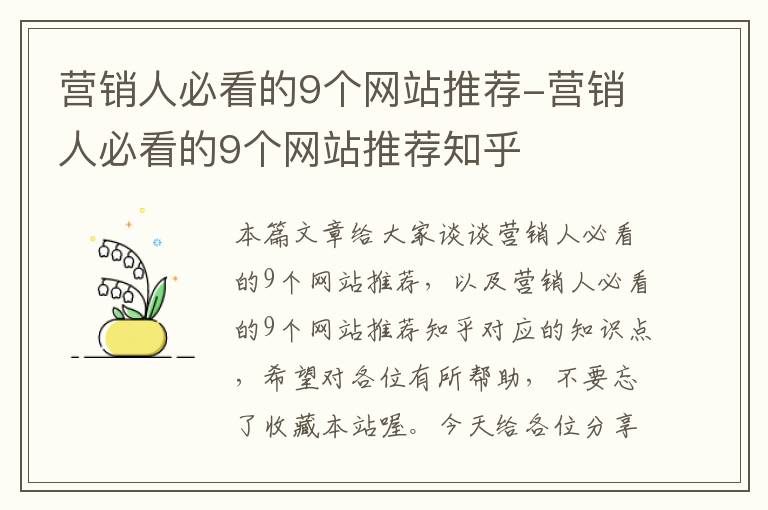 营销人必看的9个网站推荐-营销人必看的9个网站推荐知乎

本篇文章给大家谈谈营销人必看的9个网站推荐，以及营销人必看的9个网站推荐知乎对应的知识点，希望对各位有所帮助，不要忘了收藏本站喔。今天给各位分享